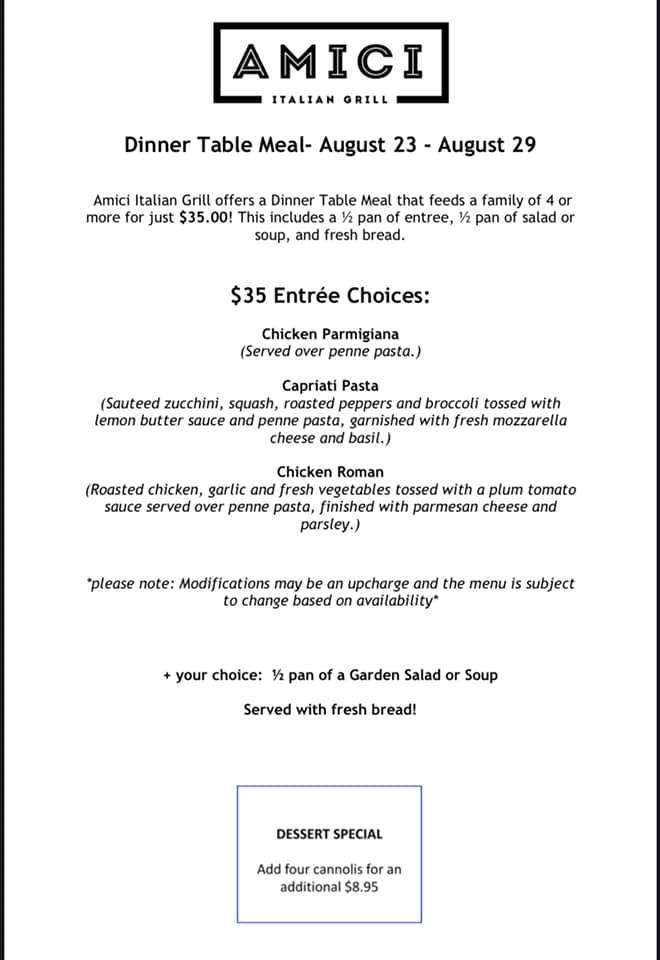 AMICI

ITALIAN GRILL

Dinner Table Meal- August 23 - August 29

Amici Italian Grill offers a Dinner Table Meal that feeds a family of 4 or more for just $35.00! This includes a ½ pan of entree, ½ pan of salad or soup, and fresh bread.

$35 Entrée Choices:

Chicken Parmigiana
(Served over penne pasta.)

Capriati Pasta
(Sauteed zucchini, squash, roasted peppers and broccoli tossed with lemon butter sauce and penne pasta, garnished with fresh mozzarella cheese and basil.)

Chicken Roman
(Roasted chicken, garlic and fresh vegetables tossed with a plum tomato sauce served over penne pasta, finished with parmesan cheese and parsley.)

*please note: Modifications may be an upcharge and the menu is subject to change based on availability*

+ your choice: ½ pan of a Garden Salad or Soup

Served with fresh bread!

DESSERT SPECIAL

Add four cannolis for an additional $8.95